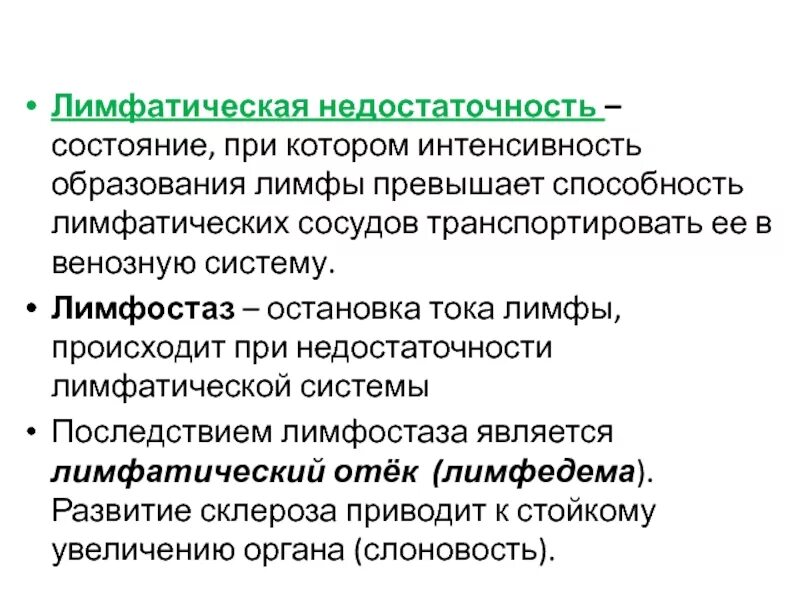 • Лимфатическая недостаточность – состояние, при котором интенсивность образования лимфы превышает способность лимфатических сосудов транспортировать ее в венозную систему.

• Лимфостаз – остановка тока лимфы, происходит при недостаточности лимфатической системы

• Последствием лимфостаза является лимфатический отёк (лимфедема). Развитие склероза приводит к стойкому увеличению органа (слоновость).